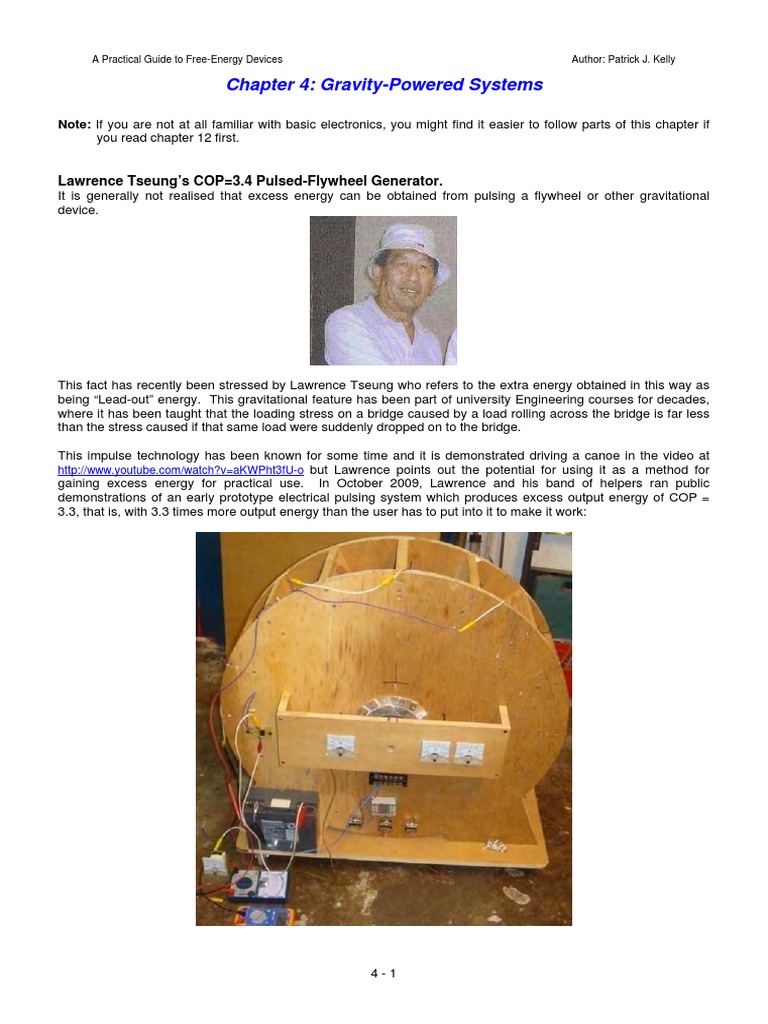 A Practical Guide to Free-Energy Devices Author: Patrick J. Kelly

Chapter 4: Gravity-Powered Systems

Note: If you are not at all familiar with basic electronics, you might find it easier to follow parts of this chapter if you read chapter 12 first.

Lawrence Tseung's COP=3.4 Pulsed-Flywheel Generator.
It is generally not realised that excess energy can be obtained from pulsing a flywheel or other gravitational device.

This fact has recently been stressed by Lawrence Tseung who refers to the extra energy obtained in this way as being "Lead-out" energy. This gravitational feature has been part of university Engineering courses for decades, where it has been taught that the loading stress on a bridge caused by a load rolling across the bridge is far less than the stress caused if that same load were suddenly dropped on to the bridge.

This impulse technology has been known for some time and it is demonstrated driving a canoe in the video at http://www.youtube.com/watch?v=aKWPht3fU-o but Lawrence points out the potential for using it as a method for gaining excess energy for practical use. In October 2009, Lawrence and his band of helpers ran public demonstrations of an early prototype electrical pulsing system which produces excess output energy of COP = 3.3, that is, with 3.3 times more output energy than the user has to put into it to make it work:

4 - 1